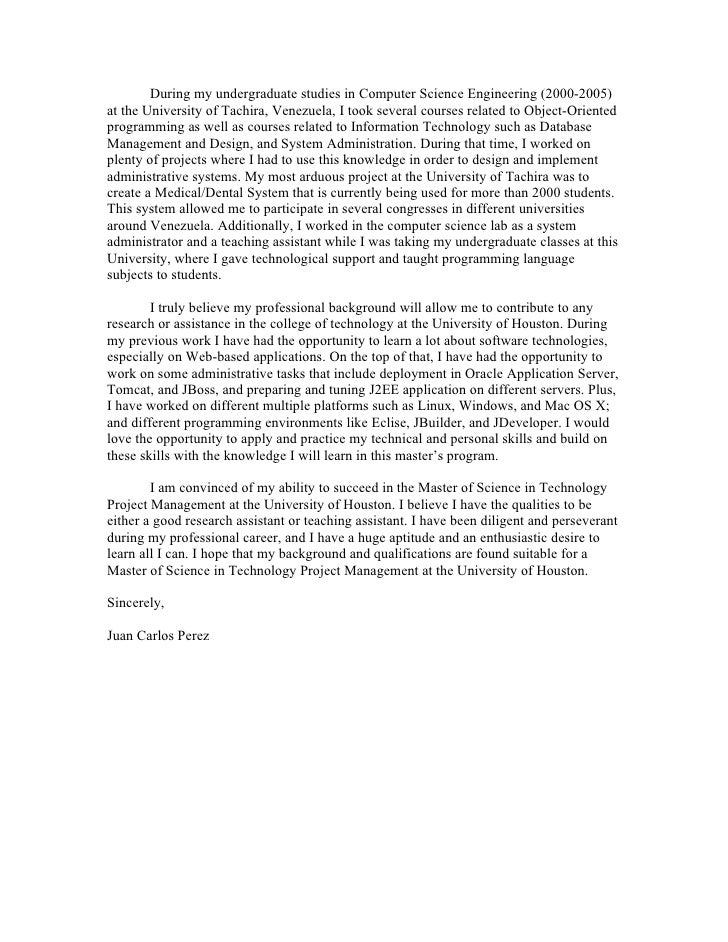 During my undergraduate studies in Computer Science Engineering (2000-2005) at the University of Tachira, Venezuela, I took several courses related to Object-Oriented programming as well as courses related to Information Technology such as Database Management and Design, and System Administration. During that time, I worked on plenty of projects where I had to use this knowledge in order to design and implement administrative systems. My most arduous project at the University of Tachira was to create a Medical/Dental System that is currently being used for more than 2000 students. This system allowed me to participate in several congresses in different universities around Venezuela. Additionally, I worked in the computer science lab as a system administrator and a teaching assistant while I was taking my undergraduate classes at this University, where I gave technological support and taught programming language subjects to students.

I truly believe my professional background will allow me to contribute to any research or assistance in the college of technology at the University of Houston. During my previous work I have had the opportunity to learn a lot about software technologies, especially on Web-based applications. On the top of that, I have had the opportunity to work on some administrative tasks that include deployment in Oracle Application Server, Tomcat, and JBoss, and preparing and tuning J2EE application on different servers. Plus, I have worked on different multiple platforms such as Linux, Windows, and Mac OS X; and different programming environments like Eclise, JBuilder, and JDeveloper. I would love the opportunity to apply and practice my technical and personal skills and build on these skills with the knowledge I will learn in this master's program.

I am convinced of my ability to succeed in the Master of Science in Technology Project Management at the University of Houston. I believe I have the qualities to be either a good research assistant or teaching assistant. I have been diligent and perseverant during my professional career, and I have a huge aptitude and an enthusiastic desire to learn all I can. I hope that my background and qualifications are found suitable for a Master of Science in Technology Project Management at the University of Houston.

Sincerely,

Juan Carlos Perez